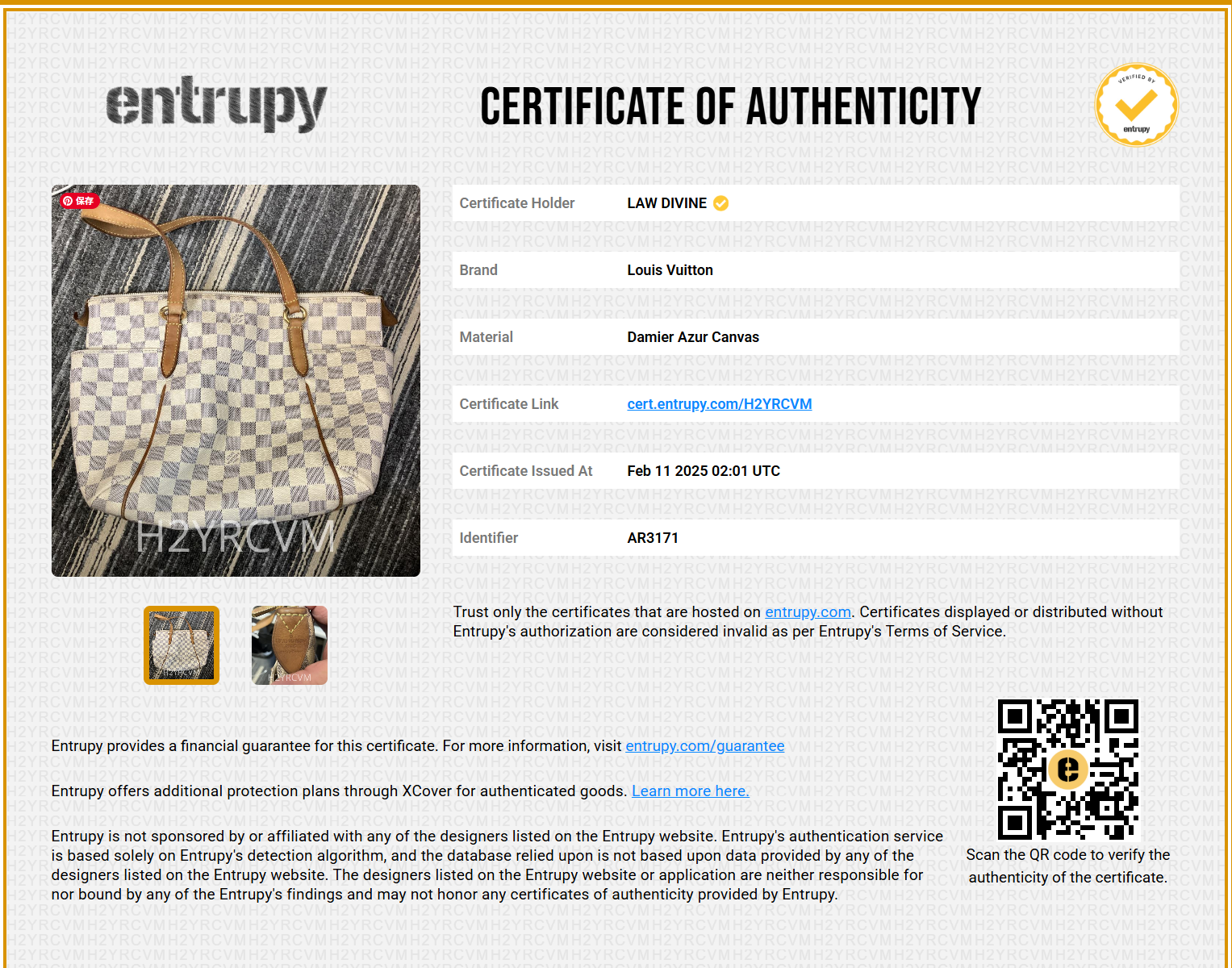 entrupy

CERTIFICATE OF AUTHENTICITY

VERIFIED BY
entrupy

保存

H2YRCVM

Certificate Holder
LAW DIVINE

Brand
Louis Vuitton

Material
Damier Azur Canvas

Certificate Link
cert.entrupy.com/H2YRCVM

Certificate Issued At
Feb 11 2025 02:01 UTC

Identifier
AR3171

Trust only the certificates that are hosted on entrupy.com. Certificates displayed or distributed without Entrupy's authorization are considered invalid as per Entrupy's Terms of Service.

Entrupy provides a financial guarantee for this certificate. For more information, visit entrupy.com/guarantee

Entrupy offers additional protection plans through XCover for authenticated goods. Learn more here.

Entrupy is not sponsored by or affiliated with any of the designers listed on the Entrupy website. Entrupy's authentication service is based solely on Entrupy's detection algorithm, and the database relied upon is not based upon data provided by any of the designers listed on the Entrupy website. The designers listed on the Entrupy website or application are neither responsible for nor bound by any of the Entrupy's findings and may not honor any certificates of authenticity provided by Entrupy.

Scan the QR code to verify the authenticity of the certificate.

H2YRCVM